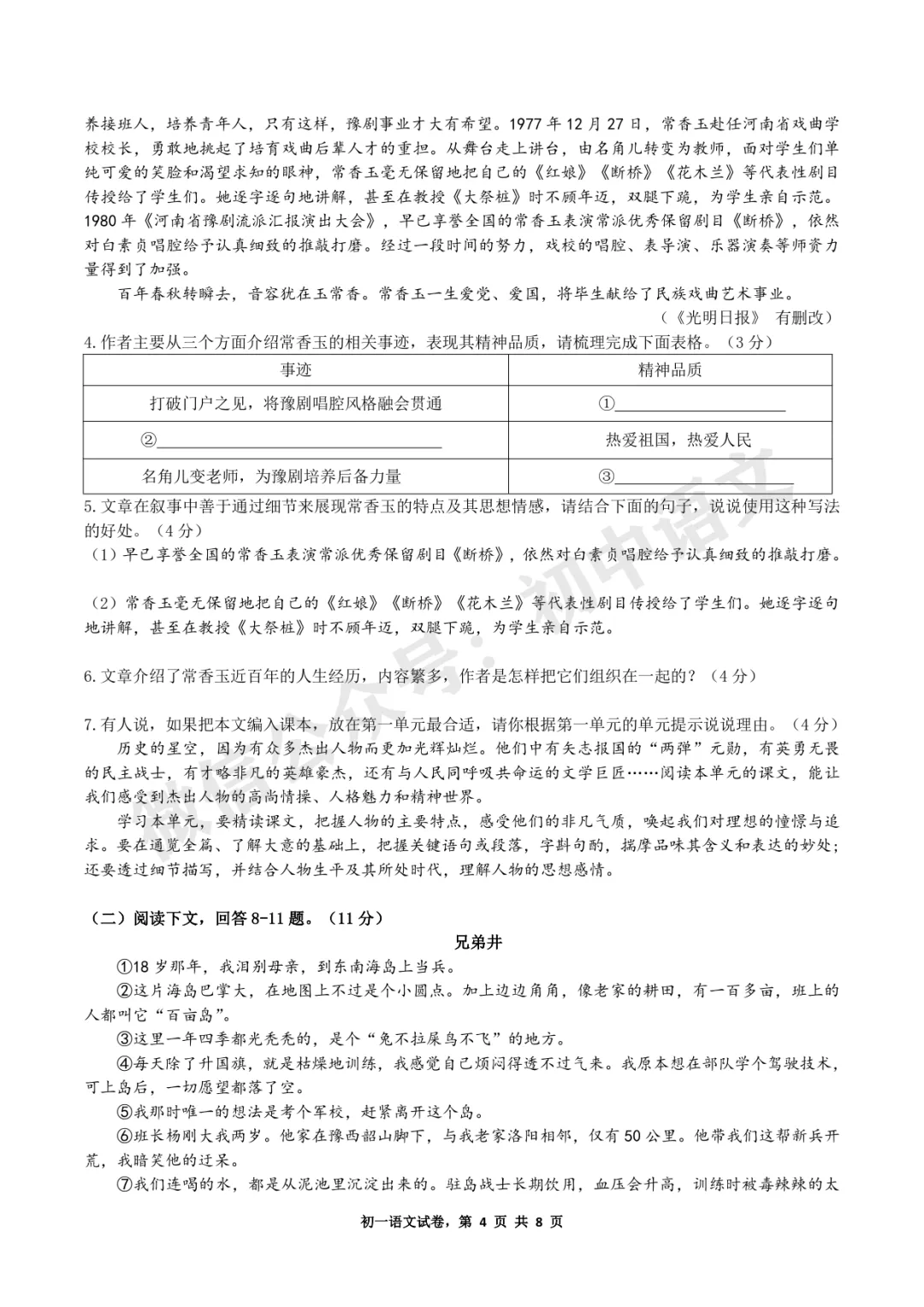 养接班人，培养青年人，只有这样，豫剧事业才大有希望。1977年12月27日，常香玉赴任河南省戏曲学校校长，勇敢地挑起了培育戏曲后辈人才的重担。从舞台走上讲台，由名角儿转变为教师，面对学生们单纯可爱的笑脸和渴望求知的眼神，常香玉毫无保留地把自己的《红娘》《断桥》《花木兰》等代表性剧目传授给了学生们。她逐字逐句地讲解，甚至在教授《大祭桩》时不顾年迈，双腿下跪，为学生亲自示范。1980年《河南省豫剧流派汇报演出大会》，早已享誉全国的常香玉表演常派优秀保留剧目《断桥》，依然对白素贞唱腔给予认真细致的推敲打磨。经过一段时间的努力，戏校的唱腔、表导演、乐器演奏等师资力量得到了加强。

百年春秋转瞬去，音容犹在玉常香。常香玉一生爱党、爱国，将毕生献给了民族戏曲艺术事业。

（《光明日报》 有删改）

4.作者主要从三个方面介绍常香玉的相关事迹，表现其精神品质，请梳理完成下面表格。（3分）

| 事迹 | 精神品质 |
|---|---|
| 打破门户之见，将豫剧唱腔风格融会贯通 | ①____ |
| ②____ | 热爱祖国，热爱人民 |
| 名角儿变老师，为豫剧培养后备力量 | ③____ |

5.文章在叙事中善于通过细节来展现常香玉的特点及其思想情感，请结合下面的句子，说说使用这种写法的好处。（4分）

（1）早已享誉全国的常香玉表演常派优秀保留剧目《断桥》，依然对白素贞唱腔给予认真细致的推敲打磨。

（2）常香玉毫无保留地把自己的《红娘》《断桥》《花木兰》等代表性剧目传授给了学生们。她逐字逐句地讲解，甚至在教授《大祭桩》时不顾年迈，双腿下跪，为学生亲自示范。

6.文章介绍了常香玉近百年的人生经历，内容繁多，作者是怎样把它们组织在一起的？（4分）

7.有人说，如果把本文编入课本，放在第一单元最合适，请你根据第一单元的单元提示说说理由。（4分）

历史的星空，因为有众多杰出人物而更加光辉灿烂。他们中有矢志报国的“两弹”元勋，有英勇无畏的民主战士，有才略非凡的英雄豪杰，还有与人民同呼吸共命运的文学巨匠……阅读本单元的课文，能让我们感受到杰出人物的高尚情操、人格魅力和精神世界。

学习本单元，要精读课文，把握人物的主要特点，感受他们的非凡气质，唤起我们对理想的憧憬与追求。要在通览全篇、了解大意的基础上，把握关键语句或段落，字斟句酌，揣摩品味其含义和表达的妙处；还要透过细节描写，并结合人物生平及其所处时代，理解人物的思想感情。

（二）阅读下文，回答8-11题。（11分）

兄弟井

①18岁那年，我泪别母亲，到东南海岛上当兵。

②这片海岛巴掌大，在地图上不过是个小圆点。加上边边角角，像老家的耕田，有一百多亩，班上的人都叫它“百亩岛”。

③这里一年四季都光秃秃的，是个“兔不拉屎鸟不飞”的地方。

④每天除了升国旗，就是枯燥地训练，我感觉自己烦闷得透不过气来。我原本想在部队学个驾驶技术，可上岛后，一切愿望都落了空。

⑤我那时唯一的想法是考个军校，赶紧离开这个岛。

⑥班长杨刚大我两岁。他家在豫西韶山脚下，与我老家洛阳相邻，仅有50公里。他带我们这帮新兵开荒，我暗笑他的迂呆。

⑦我们连喝的水，都是从泥池里沉淀出来的。驻岛战士长期饮用，血压会升高，训练时被毒辣辣的太

初一语文试卷，第4页 共8页

微信公众号：初中语文